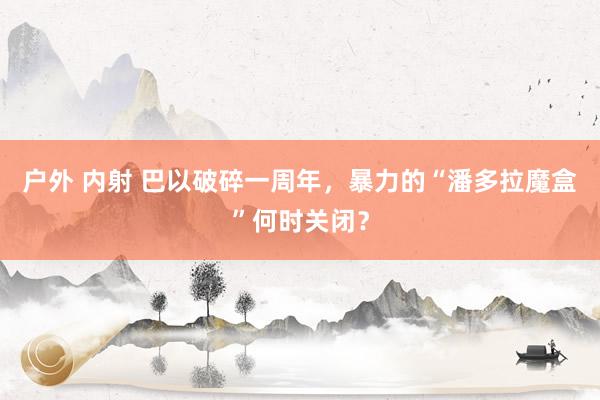 户外 内射 巴以破碎一周年，暴力的“潘多拉魔盒”何时关闭？